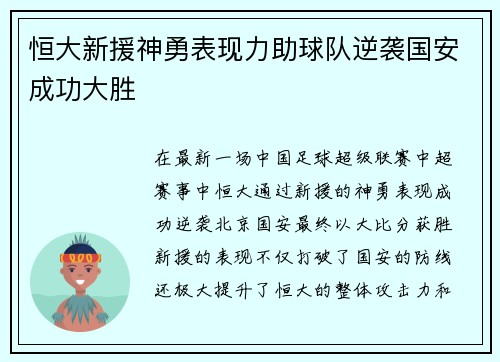 恒大新援神勇表现力助球队逆袭国安成功大胜

在最新一场中国足球超级联赛中超赛事中恒大通过新援的神勇表现成功逆袭北京国安最终以大比分获胜新援的表现不仅打破了国安的防线还极大提升了恒大的整体攻击力和